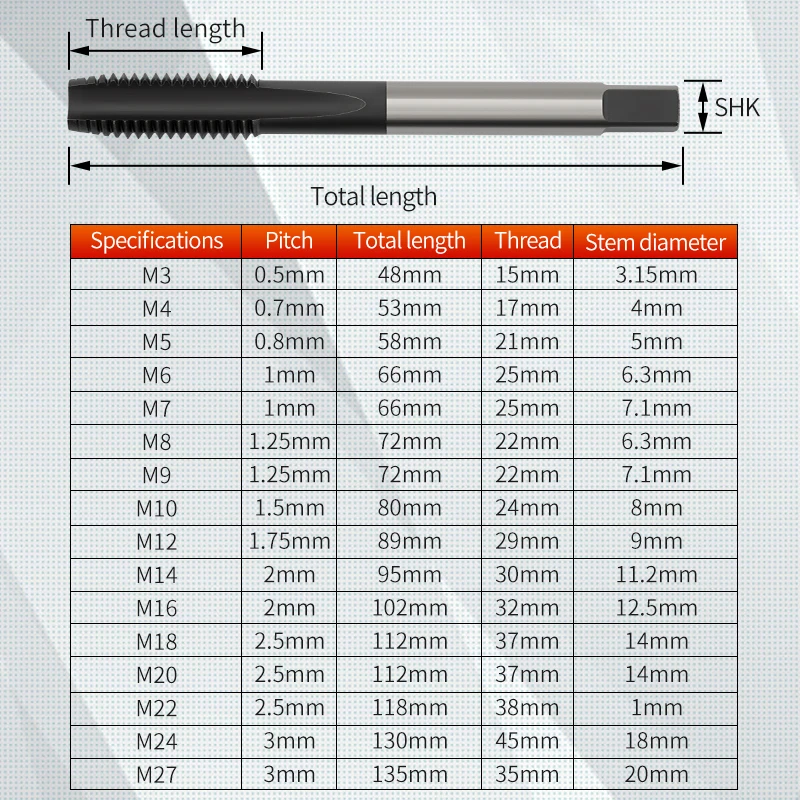 Thread length

SHK

Total length

| Specifications | Pitch | Total length | Thread | Stem diameter |
|---|---|---|---|---|
| M3 | 0.5mm | 48mm | 15mm | 3.15mm |
| M4 | 0.7mm | 53mm | 17mm | 4mm |
| M5 | 0.8mm | 58mm | 21mm | 5mm |
| M6 | 1mm | 66mm | 25mm | 6.3mm |
| M7 | 1mm | 66mm | 25mm | 7.1mm |
| M8 | 1.25mm | 72mm | 22mm | 6.3mm |
| M9 | 1.25mm | 72mm | 22mm | 7.1mm |
| M10 | 1.5mm | 80mm | 24mm | 8mm |
| M12 | 1.75mm | 89mm | 29mm | 9mm |
| M14 | 2mm | 95mm | 30mm | 11.2mm |
| M16 | 2mm | 102mm | 32mm | 12.5mm |
| M18 | 2.5mm | 112mm | 37mm | 14mm |
| M20 | 2.5mm | 112mm | 37mm | 14mm |
| M22 | 2.5mm | 118mm | 38mm | 1mm |
| M24 | 3mm | 130mm | 45mm | 18mm |
| M27 | 3mm | 135mm | 35mm | 20mm |